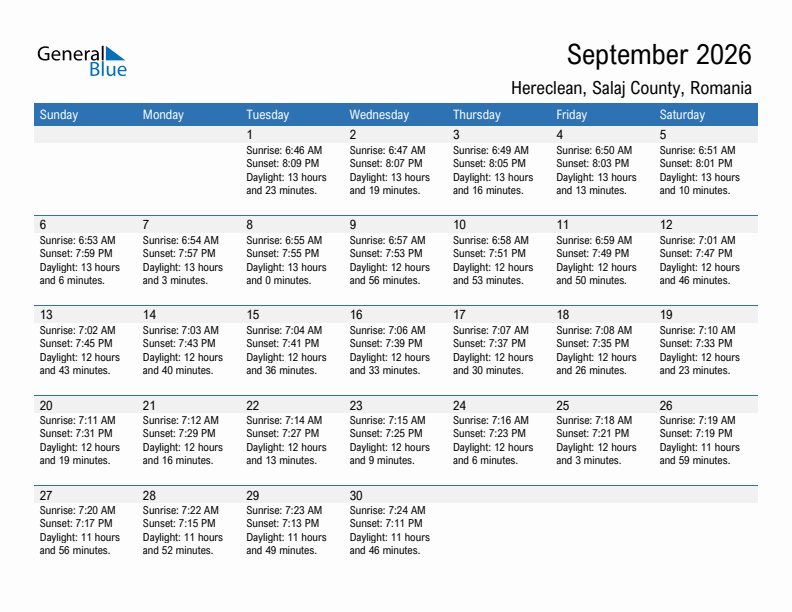 General Blue

September 2026

Hereclean, Salaj County, Romania

| Sunday | Monday | Tuesday | Wednesday | Thursday | Friday | Saturday |
|---|---|---|---|---|---|---|
| | | 1 Sunrise: 6:46 AM Sunset: 8:09 PM Daylight: 13 hours and 23 minutes. | 2 Sunrise: 6:47 AM Sunset: 8:07 PM Daylight: 13 hours and 19 minutes. | 3 Sunrise: 6:49 AM Sunset: 8:05 PM Daylight: 13 hours and 16 minutes. | 4 Sunrise: 6:50 AM Sunset: 8:03 PM Daylight: 13 hours and 13 minutes. | 5 Sunrise: 6:51 AM Sunset: 8:01 PM Daylight: 13 hours and 10 minutes. |
| 6 Sunrise: 6:53 AM Sunset: 7:59 PM Daylight: 13 hours and 6 minutes. | 7 Sunrise: 6:54 AM Sunset: 7:57 PM Daylight: 13 hours and 3 minutes. | 8 Sunrise: 6:55 AM Sunset: 7:55 PM Daylight: 13 hours and 0 minutes. | 9 Sunrise: 6:57 AM Sunset: 7:53 PM Daylight: 12 hours and 56 minutes. | 10 Sunrise: 6:58 AM Sunset: 7:51 PM Daylight: 12 hours and 53 minutes. | 11 Sunrise: 6:59 AM Sunset: 7:49 PM Daylight: 12 hours and 50 minutes. | 12 Sunrise: 7:01 AM Sunset: 7:47 PM Daylight: 12 hours and 46 minutes. |
| 13 Sunrise: 7:02 AM Sunset: 7:45 PM Daylight: 12 hours and 43 minutes. | 14 Sunrise: 7:03 AM Sunset: 7:43 PM Daylight: 12 hours and 40 minutes. | 15 Sunrise: 7:04 AM Sunset: 7:41 PM Daylight: 12 hours and 36 minutes. | 16 Sunrise: 7:06 AM Sunset: 7:39 PM Daylight: 12 hours and 33 minutes. | 17 Sunrise: 7:07 AM Sunset: 7:37 PM Daylight: 12 hours and 30 minutes. | 18 Sunrise: 7:08 AM Sunset: 7:35 PM Daylight: 12 hours and 26 minutes. | 19 Sunrise: 7:10 AM Sunset: 7:33 PM Daylight: 12 hours and 23 minutes. |
| 20 Sunrise: 7:11 AM Sunset: 7:31 PM Daylight: 12 hours and 19 minutes. | 21 Sunrise: 7:12 AM Sunset: 7:29 PM Daylight: 12 hours and 16 minutes. | 22 Sunrise: 7:14 AM Sunset: 7:27 PM Daylight: 12 hours and 13 minutes. | 23 Sunrise: 7:15 AM Sunset: 7:25 PM Daylight: 12 hours and 9 minutes. | 24 Sunrise: 7:16 AM Sunset: 7:23 PM Daylight: 12 hours and 6 minutes. | 25 Sunrise: 7:18 AM Sunset: 7:21 PM Daylight: 12 hours and 3 minutes. | 26 Sunrise: 7:19 AM Sunset: 7:19 PM Daylight: 11 hours and 59 minutes. |
| 27 Sunrise: 7:20 AM Sunset: 7:17 PM Daylight: 11 hours and 56 minutes. | 28 Sunrise: 7:22 AM Sunset: 7:15 PM Daylight: 11 hours and 52 minutes. | 29 Sunrise: 7:23 AM Sunset: 7:13 PM Daylight: 11 hours and 49 minutes. | 30 Sunrise: 7:24 AM Sunset: 7:11 PM Daylight: 11 hours and 46 minutes. | | | |